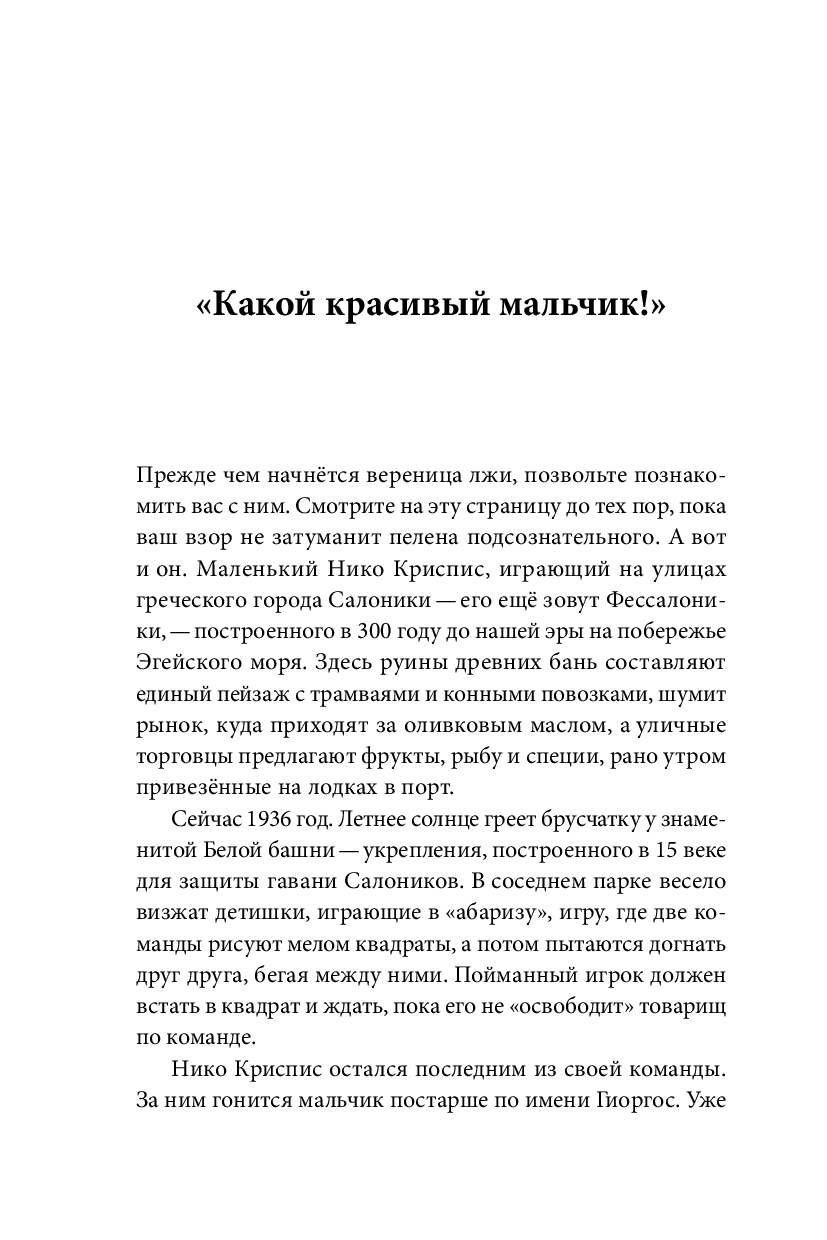 «Какой красивый мальчик!»

Прежде чем начнётся вереница лжи, позвольте познакомить вас с ним. Смотрите на эту страницу до тех пор, пока ваш взор не затуманит пелена подсознательного. А вот и он. Маленький Нико Криспис, играющий на улицах греческого города Салоники — его ещё зовут Фессалоники, — построенного в 300 году до нашей эры на побережье Эгейского моря. Здесь руины древних бань составляют единый пейзаж с трамваями и конными повозками, шумит рынок, куда приходят за оливковым маслом, а уличные торговцы предлагают фрукты, рыбу и специи, рано утром привезённые на лодках в порт.

Сейчас 1936 год. Летнее солнце греет брусчатку у знаменитой Белой башни — укрепления, построенного в 15 веке для защиты гавани Салоников. В соседнем парке весело визжат детишки, играющие в «абаризу», игру, где две команды рисуют мелом квадраты, а потом пытаются догнать друг друга, бегая между ними. Пойманный игрок должен встать в квадрат и ждать, пока его не «освободит» товарищ по команде.

Нико Криспис остался последним из своей команды. За ним гонится мальчик постарше по имени Гиоргос. Уже